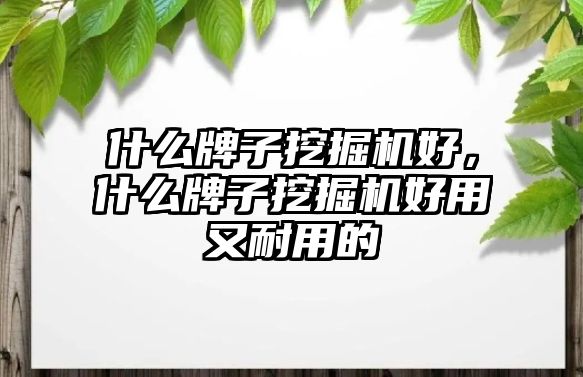 什么牌子挖掘机好，什么牌子挖掘机好用又耐用的